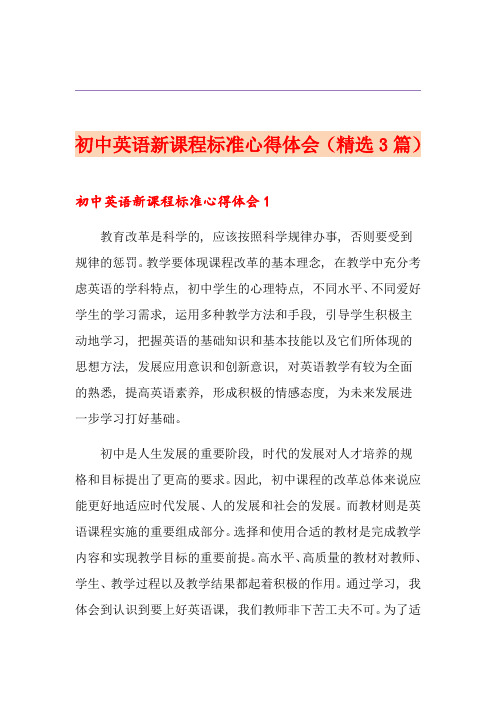 初中英语新课程标准心得体会（精选3篇）

初中英语新课程标准心得体会1

教育改革是科学的，应该按照科学规律办事，否则要受到规律的惩罚。教学要体现课程改革的基本理念，在教学中充分考虑英语的学科特点，初中学生的心理特点，不同水平、不同爱好学生的学习需求，运用多种教学方法和手段，引导学生积极主动地学习，把握英语的基础知识和基本技能以及它们所体现的思想方法，发展应用意识和创新意识，对英语教学有较为全面的熟悉，提高英语素养，形成积极的情感态度，为未来发展进一步学习打好基础。

初中是人生发展的重要阶段，时代的发展对人才培养的规格和目标提出了更高的要求。因此，初中课程的改革总体来说应能更好地适应时代发展、人的发展和社会的发展。而教材则是英语课程实施的重要组成部分。选择和使用合适的教材是完成教学内容和实现教学目标的重要前提。高水平、高质量的教材对教师、学生、教学过程以及教学结果都起着积极的作用。通过学习，我体会到认识到要上好英语课，我们教师非下苦工夫不可。为了适